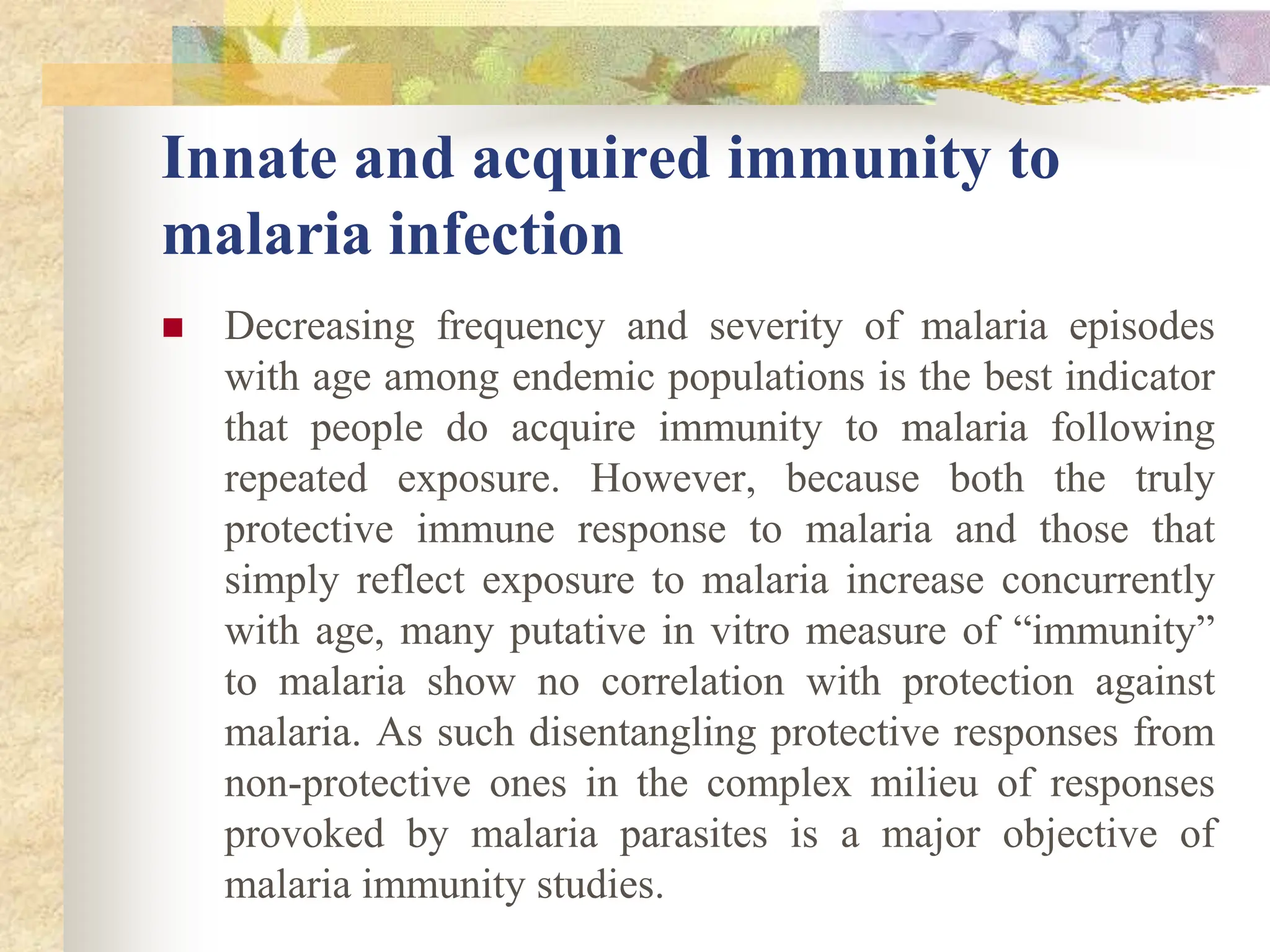 Innate and acquired immunity to malaria infection

Decreasing frequency and severity of malaria episodes with age among endemic populations is the best indicator that people do acquire immunity to malaria following repeated exposure. However, because both the truly protective immune response to malaria and those that simply reflect exposure to malaria increase concurrently with age, many putative in vitro measure of “immunity” to malaria show no correlation with protection against malaria. As such disentangling protective responses from non-protective ones in the complex milieu of responses provoked by malaria parasites is a major objective of malaria immunity studies.